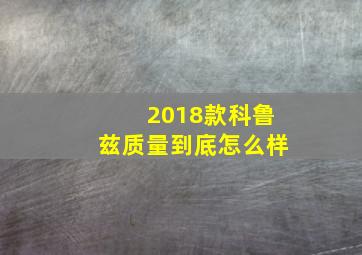 2018款科鲁兹质量到底怎么样